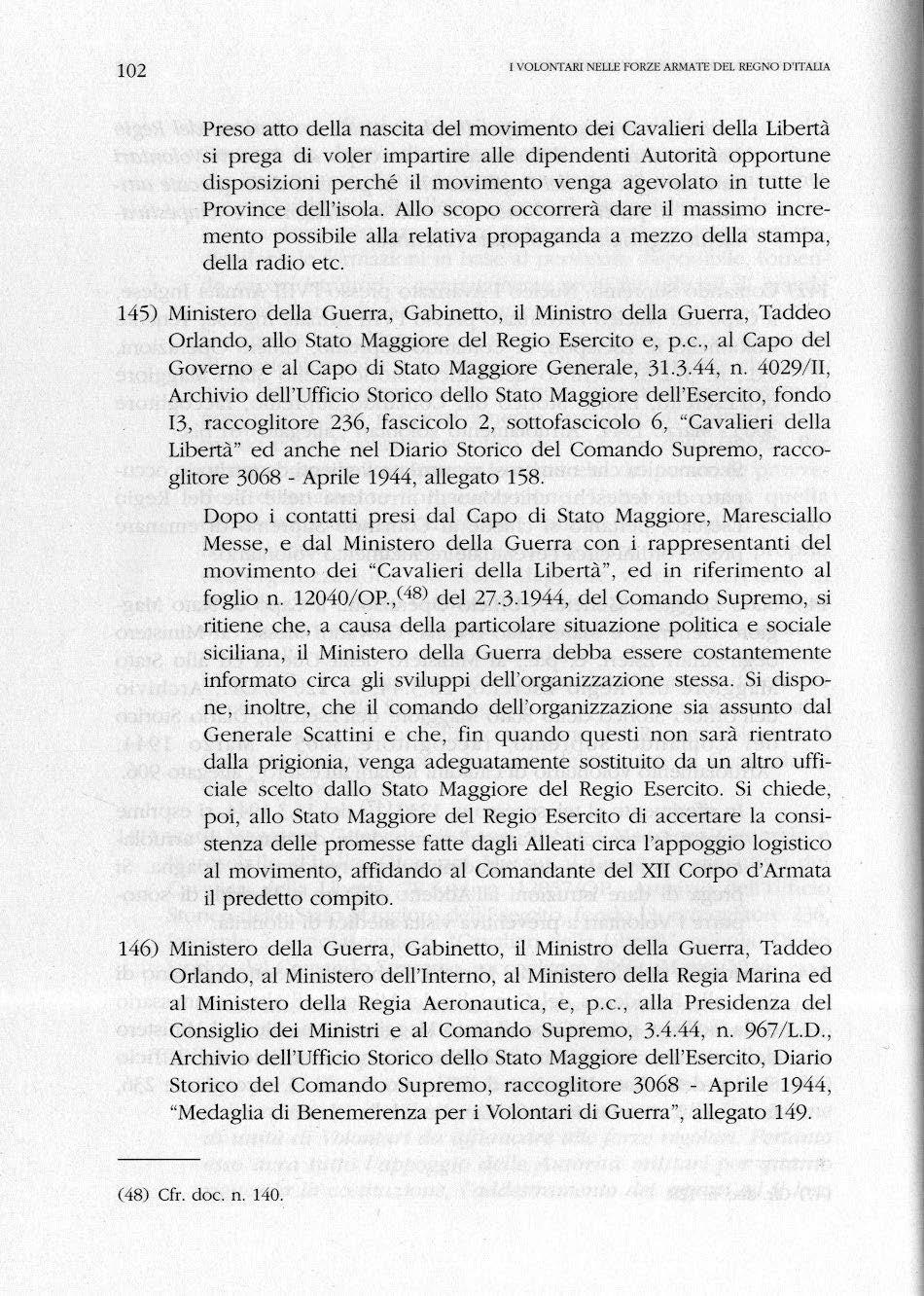 102

I VOLONTARI NELLE FORZE ARMATE DEL REGNO D'ITALIA

Preso atto della nascita del movimento dei Cavalieri della Libertà si prega di voler impartire alle dipendenti Autorità opportune disposizioni perché il movimento venga agevolato in tutte le Province dell'isola. Allo scopo occorrerà dare il massimo incremento possibile alla relativa propaganda a mezzo della stampa, della radio etc.

145) Ministero della Guerra, Gabinetto, il Ministro della Guerra, Taddeo Orlando, allo Stato Maggiore del Regio Esercito e, p.c., al Capo del Governo e al Capo di Stato Maggiore Generale, 31.3.44, n. 4029/II, Archivio dell'Ufficio Storico dello Stato Maggiore dell'Esercito, fondo I3, raccoglitore 236, fascicolo 2, sottofascicolo 6, "Cavalieri della Libertà" ed anche nel Diario Storico del Comando Supremo, raccoglitore 3068 - Aprile 1944, allegato 158.

Dopo i contatti presi dal Capo di Stato Maggiore, Maresciallo Messe, e dal Ministero della Guerra con i rappresentanti del movimento dei "Cavalieri della Libertà", ed in riferimento al foglio n. 12040/OP.,$^{(48)}$ del 27.3.1944, del Comando Supremo, si ritiene che, a causa della particolare situazione politica e sociale siciliana, il Ministero della Guerra debba essere costantemente informato circa gli sviluppi dell'organizzazione stessa. Si dispone, inoltre, che il comando dell'organizzazione sia assunto dal Generale Scattini e che, fin quando questi non sarà rientrato dalla prigionia, venga adeguatamente sostituito da un altro ufficiale scelto dallo Stato Maggiore del Regio Esercito. Si chiede, poi, allo Stato Maggiore del Regio Esercito di accertare la consistenza delle promesse fatte dagli Alleati circa l'appoggio logistico al movimento, affidando al Comandante del XII Corpo d'Armata il predetto compito.

146) Ministero della Guerra, Gabinetto, il Ministro della Guerra, Taddeo Orlando, al Ministero dell'Interno, al Ministero della Regia Marina ed al Ministero della Regia Aeronautica, e, p.c., alla Presidenza del Consiglio dei Ministri e al Comando Supremo, 3.4.44, n. 967/L.D., Archivio dell'Ufficio Storico dello Stato Maggiore dell'Esercito, Diario Storico del Comando Supremo, raccoglitore 3068 - Aprile 1944, "Medaglia di Benemerenza per i Volontari di Guerra", allegato 149.

(48) Cfr. doc. n. 140.